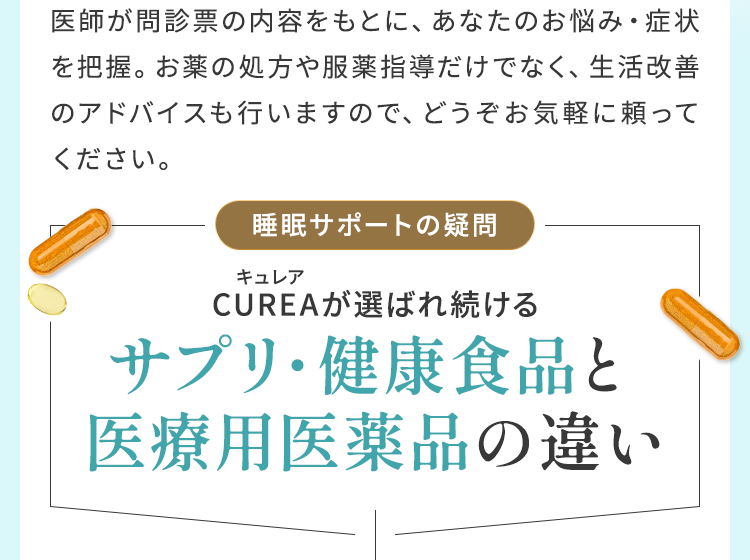 医師が問診票の内容をもとに、あなたのお悩み・症状を把握。お薬の処方や服薬指導だけでなく、生活改善のアドバイスも行いますので、どうぞお気軽に頼ってください。

睡眠サポートの疑問

キュレア
CUREAが選ばれ続ける

サプリ・健康食品と医療用医薬品の違い